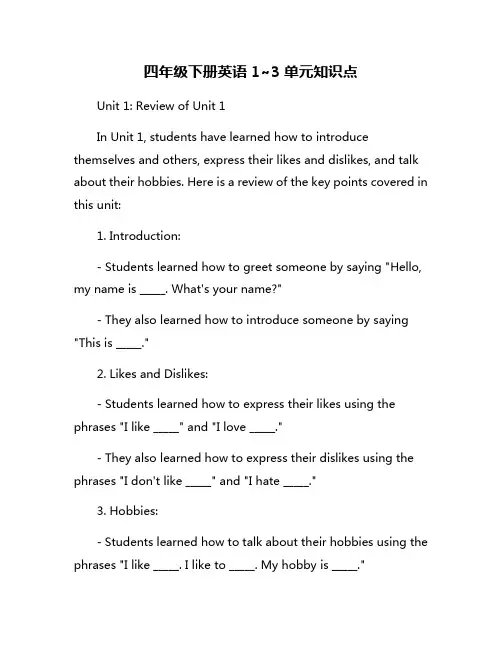 四年级下册英语 1~3 单元知识点

Unit 1: Review of Unit 1

In Unit 1, students have learned how to introduce themselves and others, express their likes and dislikes, and talk about their hobbies. Here is a review of the key points covered in this unit:

1. Introduction:

- Students learned how to greet someone by saying "Hello, my name is ____. What's your name?"

- They also learned how to introduce someone by saying "This is ____."

2. Likes and Dislikes:

- Students learned how to express their likes using the phrases "I like ____" and "I love ____."

- They also learned how to express their dislikes using the phrases "I don't like ____" and "I hate ____."

3. Hobbies:

- Students learned how to talk about their hobbies using the phrases "I like ____. I like to ____. My hobby is ____."